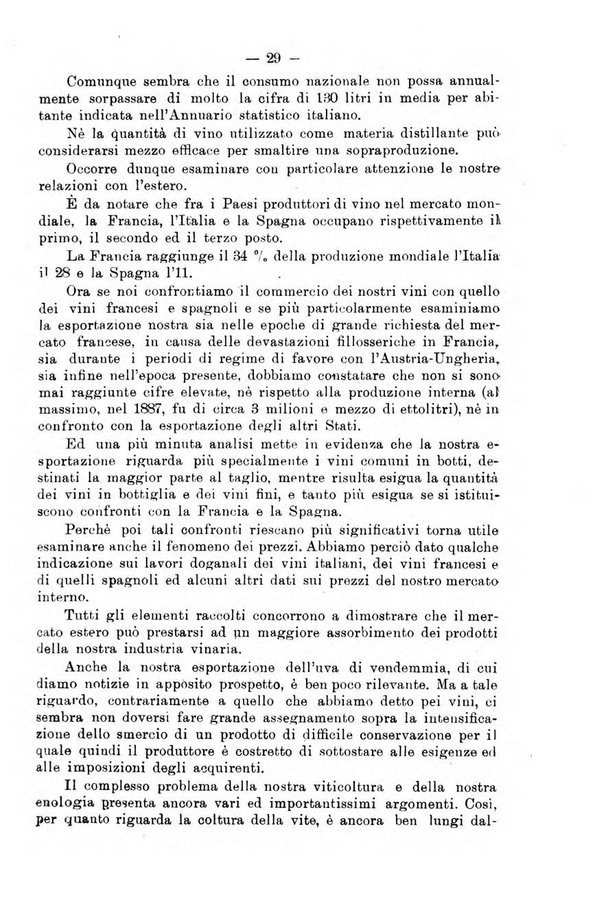 — 29 —

Comunque sembra che il consumo nazionale non possa annualmente sorpassare di molto la cifra di 130 litri in media per abitante indicata nell'Annuario statistico italiano.

Nè la quantità di vino utilizzato come materia distillante può considerarsi mezzo efficace per smaltire una sopraproduzione.

Occorre dunque esaminare con particolare attenzione le nostre relazioni con l'estero.

È da notare che fra i Paesi produttori di vino nel mercato mondiale, la Francia, l'Italia e la Spagna occupano rispettivamente il primo, il secondo ed il terzo posto.

La Francia raggiunge il 34 % della produzione mondiale l'Italia il 28 e la Spagna l'11.

Ora se noi confrontiamo il commercio dei nostri vini con quello dei vini francesi e spagnoli e se più particolarmente esaminiamo la esportazione nostra sia nelle epoche di grande richiesta del mercato francese, in causa delle devastazioni fillosseriche in Francia, sia durante i periodi di regime di favore con l'Austria-Ungheria, sia infine nell'epoca presente, dobbiamo constatare che non si sono mai raggiunte cifre elevate, nè rispetto alla produzione interna (al massimo, nel 1887, fu di circa 3 milioni e mezzo di ettolitri), nè in confronto con la esportazione degli altri Stati.

Ed una più minuta analisi mette in evidenza che la nostra esportazione riguarda più specialmente i vini comuni in botti, destinati la maggior parte al taglio, mentre risulta esigua la quantità dei vini in bottiglia e dei vini fini, e tanto più esigua se si istituiscono confronti con la Francia e la Spagna.

Perchè poi tali confronti riescano più significativi torna utile esaminare anche il fenomeno dei prezzi. Abbiamo perciò dato qualche indicazione sui lavori doganali dei vini italiani, dei vini francesi e di quelli spagnoli ed alcuni altri dati sui prezzi del nostro mercato interno.

Tutti gli elementi raccolti concorrono a dimostrare che il mercato estero può prestarsi ad un maggiore assorbimento dei prodotti della nostra industria vinaria.

Anche la nostra esportazione dell'uva di vendemmia, di cui diamo notizie in apposito prospetto, è ben poco rilevante. Ma a tale riguardo, contrariamente a quello che abbiamo detto pei vini, ci sembra non doversi fare grande assegnamento sopra la intensificazione dello smercio di un prodotto di difficile conservazione per il quale quindi il produttore è costretto di sottostare alle esigenze ed alle imposizioni degli acquirenti.

Il complesso problema della nostra viticoltura e della nostra enologia presenta ancora vari ed importantissimi argomenti. Così, per quanto riguarda la coltura della vite, è ancora ben lungi dal-